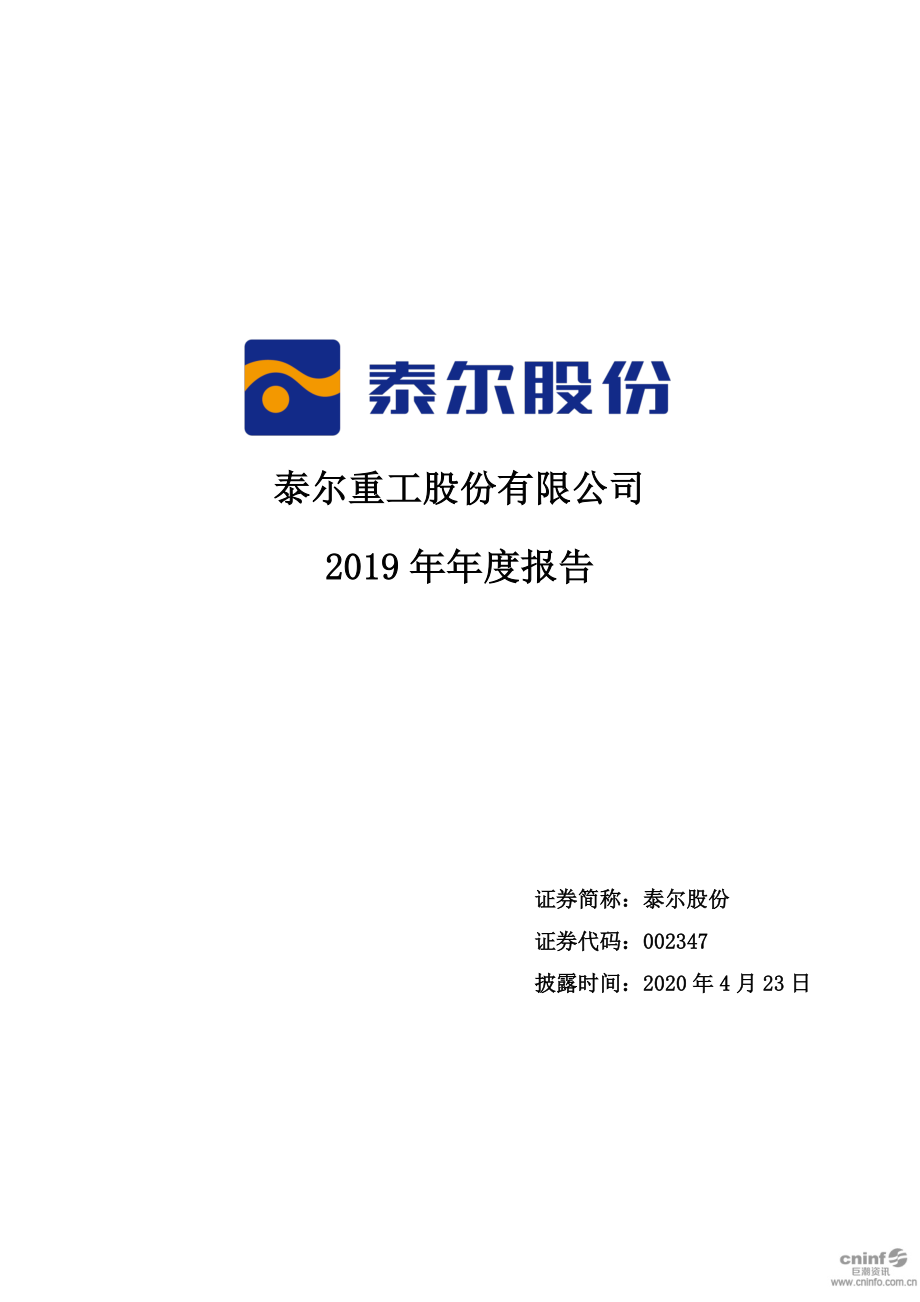 泰尔股份

泰尔重工股份有限公司

2019 年年度报告

证券简称：泰尔股份

证券代码：002347

披露时间：2020 年 4 月 23 日

cninf 巨潮资讯
www.cninfo.com.cn